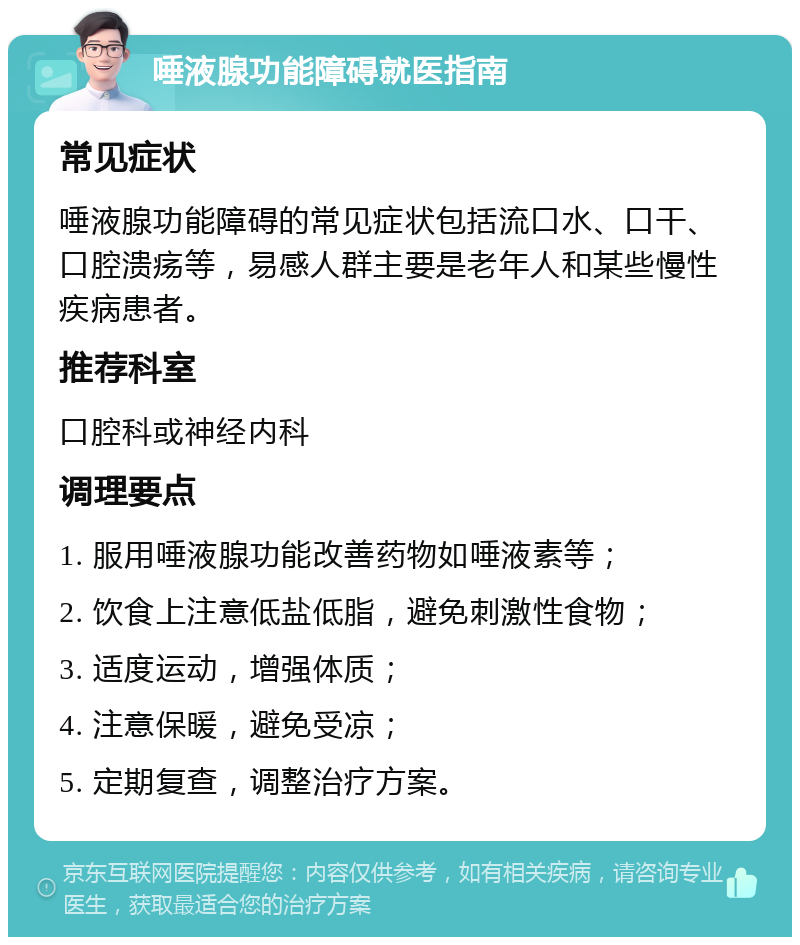 唾液腺功能障碍就医指南

常见症状

唾液腺功能障碍的常见症状包括流口水、口干、口腔溃疡等，易感人群主要是老年人和某些慢性疾病患者。

推荐科室

口腔科或神经内科

调理要点

1. 服用唾液腺功能改善药物如唾液素等；

2. 饮食上注意低盐低脂，避免刺激性食物；

3. 适度运动，增强体质；

4. 注意保暖，避免受凉；

5. 定期复查，调整治疗方案。

京东互联网医院提醒您：内容仅供参考，如有相关疾病，请咨询专业医生，获取最适合您的治疗方案